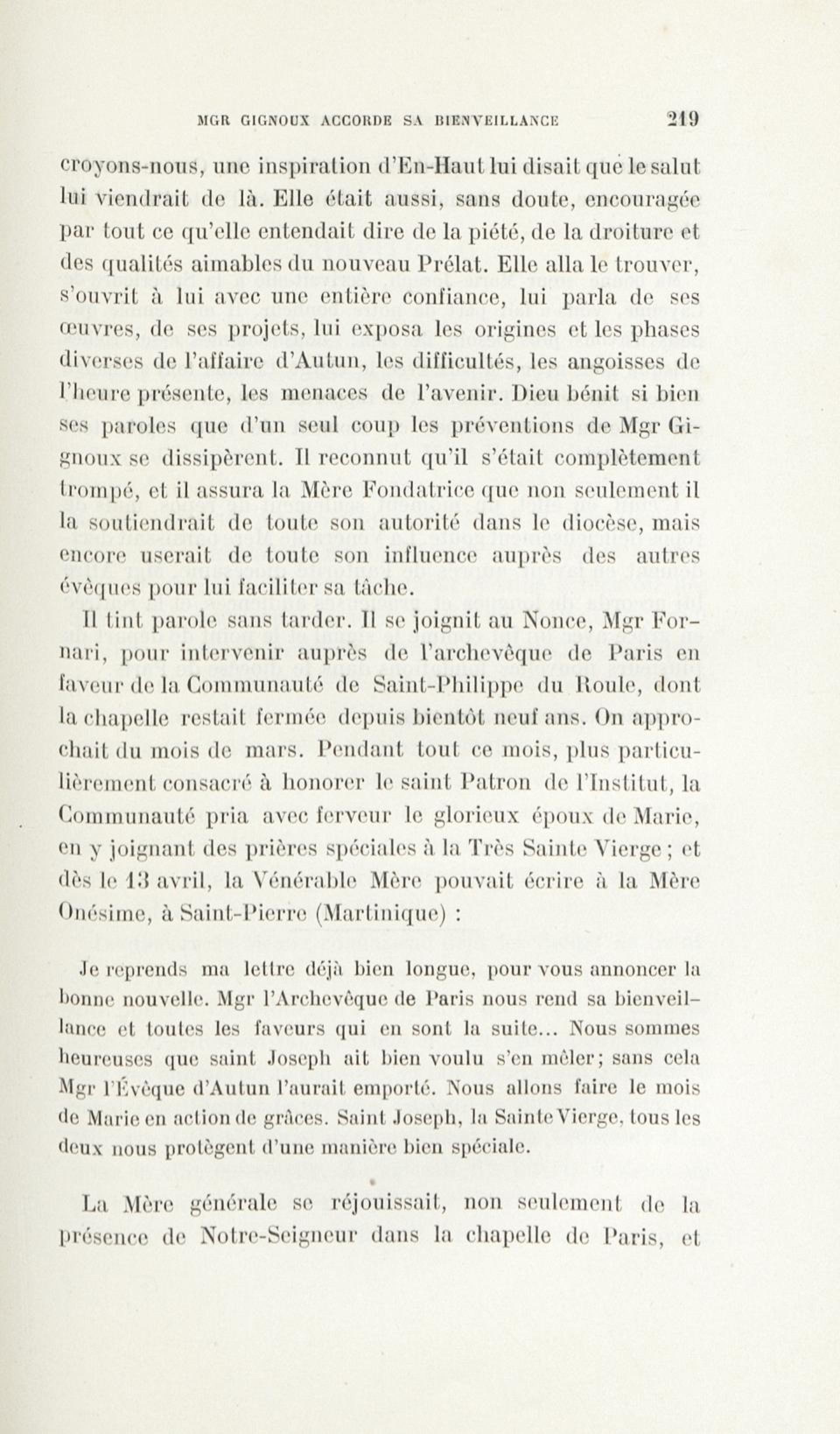 MGR GIGNOUX ACCORDE SA BIENVEILLANCE 219

croyons-nous, une inspiration d'En-Haut lui disait que le salut lui viendrait de là. Elle était aussi, sans doute, encouragée par tout ce qu'elle entendait dire de la piété, de la droiture et des qualités aimables du nouveau Prélat. Elle alla le trouver, s'ouvrit à lui avec une entière confiance, lui parla de ses œuvres, de ses projets, lui exposa les origines et les phases diverses de l'affaire d'Autun, les difficultés, les angoisses de l'heure présente, les menaces de l'avenir. Dieu bénit si bien ses paroles que d'un seul coup les préventions de Mgr Gignoux se dissipèrent. Il reconnut qu'il s'était complètement trompé, et il assura la Mère Fondatrice que non seulement il la soutiendrait de toute son autorité dans le diocèse, mais encore userait de toute son influence auprès des autres évêques pour lui faciliter sa tâche.

Il tint parole sans tarder. Il se joignit au Nonce, Mgr Fornari, pour intervenir auprès de l'archevêque de Paris en faveur de la Communauté de Saint-Philippe du Roule, dont la chapelle restait fermée depuis bientôt neuf ans. On approchait du mois de mars. Pendant tout ce mois, plus particulièrement consacré à honorer le saint Patron de l'Institut, la Communauté pria avec ferveur le glorieux époux de Marie, en y joignant des prières spéciales à la Très Sainte Vierge ; et dès le 13 avril, la Vénérable Mère pouvait écrire à la Mère Onésime, à Saint-Pierre (Martinique) :

Je reprends ma lettre déjà bien longue, pour vous annoncer la bonne nouvelle. Mgr l'Archevêque de Paris nous rend sa bienveillance et toutes les faveurs qui en sont la suite... Nous sommes heureuses que saint Joseph ait bien voulu s'en mêler; sans cela Mgr l'Évêque d'Autun l'aurait emporté. Nous allons faire le mois de Marie en action de grâces. Saint Joseph, la Sainte Vierge, tous les deux nous protègent d'une manière bien spéciale.

La Mère générale se réjouissait, non seulement de la présence de Notre-Seigneur dans la chapelle de Paris, et